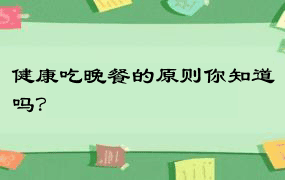 健康吃晚餐的原则你知道吗？